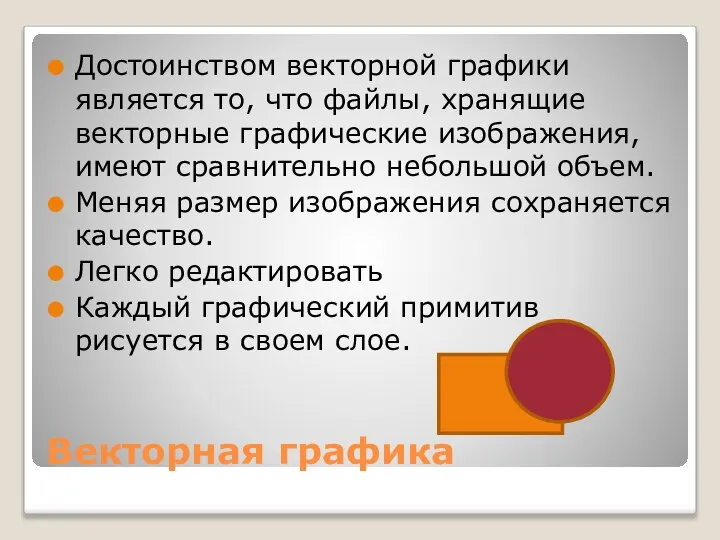 Достоинством векторной графики является то, что файлы, хранящие векторные графические изображения, имеют сравнительно небольшой объем.

Меняя размер изображения сохраняется качество.

Легко редактировать

Каждый графический примитив рисуется в своем слое.

Векторная графика